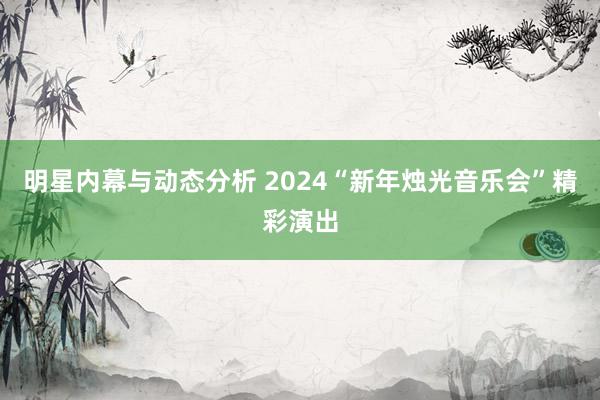 明星内幕与动态分析 2024“新年烛光音乐会”精彩演出